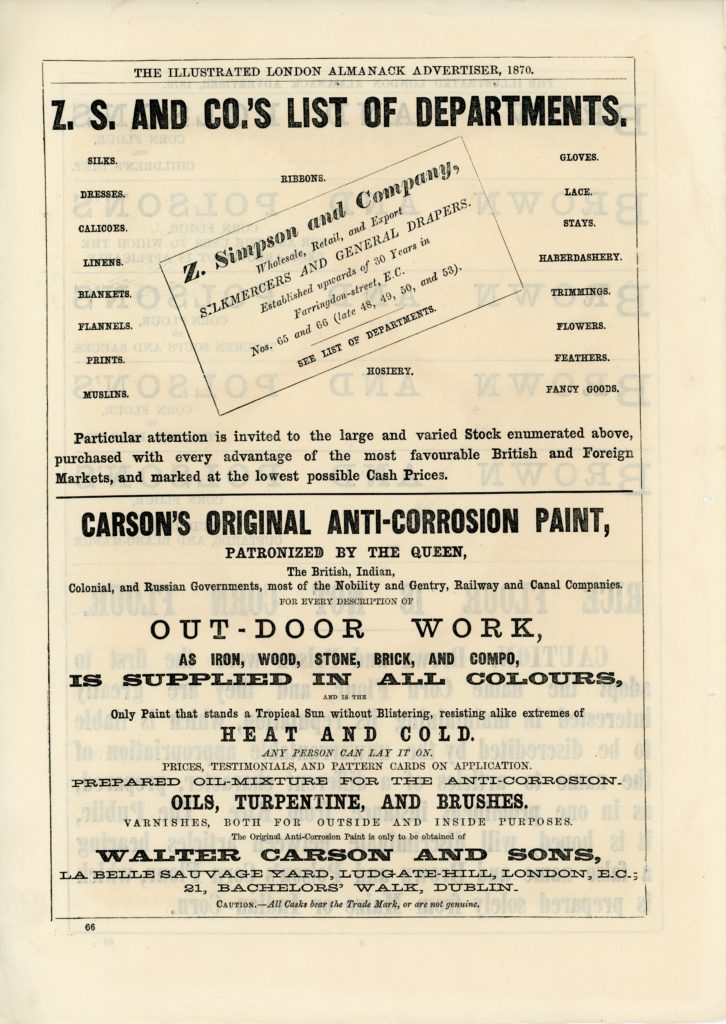 THE ILLUSTRATED LONDON ALMANACK ADVERTISER, 1870.

Z. S. AND CO.'S LIST OF DEPARTMENTS.

SILKS.

DRESSES.

CALICOES.

LINENS.

BLANKETS.

FLANNELS.

PRINTS.

MUSLINS.

RIBBONS.

Z. Simpson and Company, Wholesale, Retail, and Export SILKMERCERS AND GENERAL DRAPERS. Established upwards of 30 Years in Farringdon-street, E.C. Nos. 65 and 66 (late 48, 49, 50, and 53). SEE LIST OF DEPARTMENTS.

HOSIERY.

GLOVES.

LACE.

STAYS.

HABERDASHERY.

TRIMMINGS.

FLOWERS.

FEATHERS.

FANCY GOODS.

Particular attention is invited to the large and varied Stock enumerated above, purchased with every advantage of the most favourable British and Foreign Markets, and marked at the lowest possible Cash Prices.

CARSON'S ORIGINAL ANTI-CORROSION PAINT,

PATRONIZED BY THE QUEEN,

The British, Indian, Colonial, and Russian Governments, most of the Nobility and Gentry, Railway and Canal Companies.

FOR EVERY DESCRIPTION OF

OUT-DOOR WORK,

AS IRON, WOOD, STONE, BRICK, AND COMPO,

IS SUPPLIED IN ALL COLOURS,

AND IS THE

Only Paint that stands a Tropical Sun without Blistering, resisting alike extremes of

HEAT AND COLD.

ANY PERSON CAN LAY IT ON.

PRICES, TESTIMONIALS, AND PATTERN CARDS ON APPLICATION.

PREPARED OIL-MIXTURE FOR THE ANTI-CORROSION.

OILS, TURPENTINE, AND BRUSHES.

VARNISHES, BOTH FOR OUTSIDE AND INSIDE PURPOSES.

The Original Anti-Corrosion Paint is only to be obtained of

WALTER CARSON AND SONS,

LA BELLE SAUVAGE YARD, LUDGATE-HILL, LONDON, E.C.;

21, BACHELORS' WALK, DUBLIN.

CAUTION.—All Casks bear the Trade Mark, or are not genuine.

66